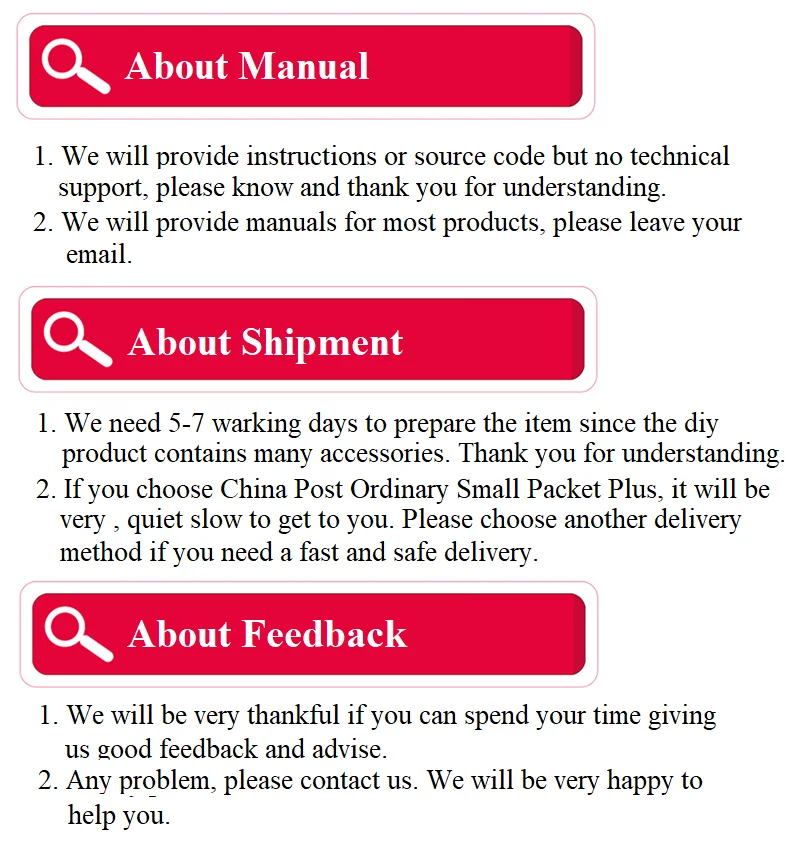 About Manual

1. We will provide instructions or source code but no technical support, please know and thank you for understanding.
2. We will provide manuals for most products, please leave your email.

About Shipment

1. We need 5-7 warking days to prepare the item since the diy product contains many accessories. Thank you for understanding.
2. If you choose China Post Ordinary Small Packet Plus, it will be very , quiet slow to get to you. Please choose another delivery method if you need a fast and safe delivery.

About Feedback

1. We will be very thankful if you can spend your time giving us good feedback and advise.
2. Any problem, please contact us. We will be very happy to help you.